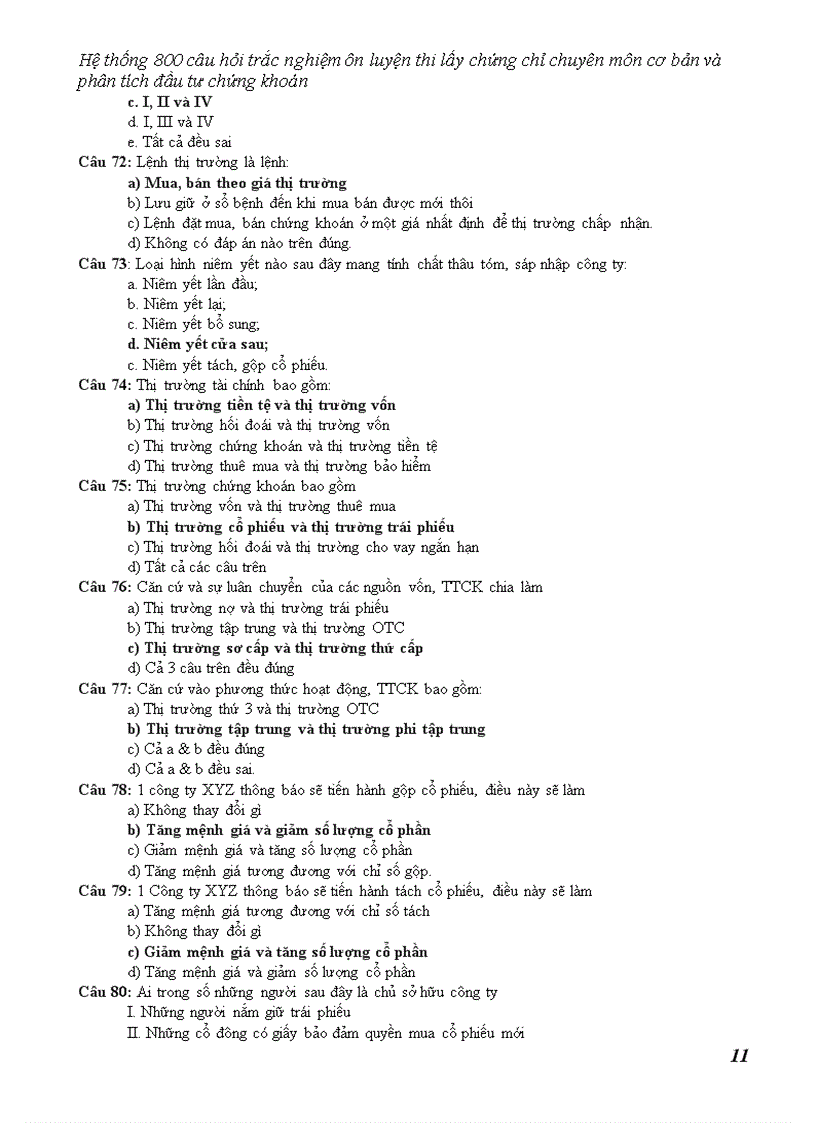 Hệ thống 800 câu hỏi trắc nghiệm ôn luyện thi lấy chứng chỉ chuyên môn cơ bản và phân tích đầu tư chứng khoán

c. I, II và IV
d. I, III và IV
e. Tất cả đều sai

Câu 72: Lệnh thị trường là lệnh:
a) Mua, bán theo giá thị trường
b) Lưu giữ ở sổ bệnh đến khi mua bán được mới thôi
c) Lệnh đặt mua, bán chứng khoán ở một giá nhất định để thị trường chấp nhận.
d) Không có đáp án nào trên đúng.

Câu 73: Loại hình niêm yết nào sau đây mang tính chất thâu tóm, sáp nhập công ty:
a. Niêm yết lần đầu;
b. Niêm yết lại;
c. Niêm yết bổ sung;
d. Niêm yết cửa sau;
c. Niêm yết tách, gộp cổ phiếu.

Câu 74: Thị trường tài chính bao gồm:
a) Thị trường tiền tệ và thị trường vốn
b) Thị trường hối đoái và thị trường vốn
c) Thị trường chứng khoán và thị trường tiền tệ
d) Thị trường thuê mua và thị trường bảo hiểm

Câu 75: Thị trường chứng khoán bao gồm
a) Thị trường vốn và thị trường thuê mua
b) Thị trường cổ phiếu và thị trường trái phiếu
c) Thị trường hối đoái và thị trường cho vay ngắn hạn
d) Tất cả các câu trên

Câu 76: Căn cứ và sự luân chuyển của các nguồn vốn, TTCK chia làm
a) Thị trường nợ và thị trường trái phiếu
b) Thị trường tập trung và thị trường OTC
c) Thị trường sơ cấp và thị trường thứ cấp
d) Cả 3 câu trên đều đúng

Câu 77: Căn cứ vào phương thức hoạt động, TTCK bao gồm:
a) Thị trường thứ 3 và thị trường OTC
b) Thị trường tập trung và thị trường phi tập trung
c) Cả a & b đều đúng
d) Cả a & b đều sai.

Câu 78: 1 công ty XYZ thông báo sẽ tiến hành gộp cổ phiếu, điều này sẽ làm
a) Không thay đổi gì
b) Tăng mệnh giá và giảm số lượng cổ phần
c) Giảm mệnh giá và tăng số lượng cổ phần
d) Tăng mệnh giá tương đương với chỉ số gộp.

Câu 79: 1 Công ty XYZ thông báo sẽ tiến hành tách cổ phiếu, điều này sẽ làm
a) Tăng mệnh giá tương đương với chỉ số tách
b) Không thay đổi gì
c) Giảm mệnh giá và tăng số lượng cổ phần
d) Tăng mệnh giá và giảm số lượng cổ phần

Câu 80: Ai trong số những người sau đây là chủ sở hữu công ty
I. Những người nắm giữ trái phiếu
II. Những cổ đông có giấy bảo đảm quyền mua cổ phiếu mới

11